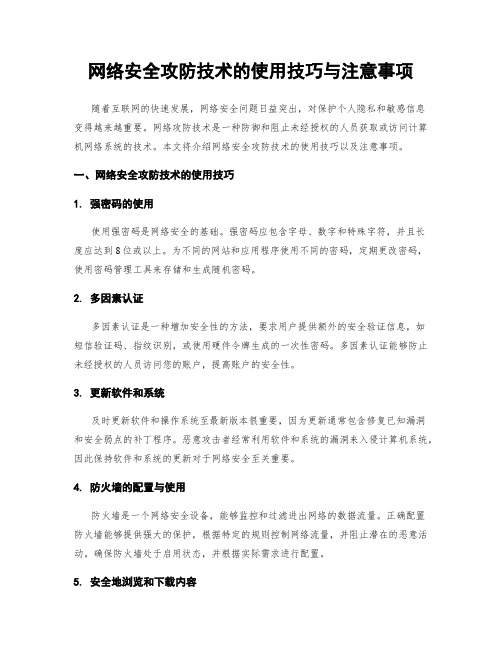 网络安全攻防技术的使用技巧与注意事项

随着互联网的快速发展，网络安全问题日益突出，对保护个人隐私和敏感信息变得越来越重要。网络攻防技术是一种防御和阻止未经授权的人员获取或访问计算机网络系统的技术。本文将介绍网络安全攻防技术的使用技巧以及注意事项。

一、网络安全攻防技术的使用技巧

1. 强密码的使用

使用强密码是网络安全的基础。强密码应包含字母、数字和特殊字符，并且长度应达到8位或以上。为不同的网站和应用程序使用不同的密码，定期更改密码，使用密码管理工具来存储和生成随机密码。

2. 多因素认证

多因素认证是一种增加安全性的方法，要求用户提供额外的安全验证信息，如短信验证码、指纹识别，或使用硬件令牌生成的一次性密码。多因素认证能够防止未经授权的人员访问您的账户，提高账户的安全性。

3. 更新软件和系统

及时更新软件和操作系统至最新版本很重要，因为更新通常包含修复已知漏洞和安全弱点的补丁程序。恶意攻击者经常利用软件和系统的漏洞来入侵计算机系统，因此保持软件和系统的更新对于网络安全至关重要。

4. 防火墙的配置与使用

防火墙是一个网络安全设备，能够监控和过滤进出网络的数据流量。正确配置防火墙能够提供强大的保护，根据特定的规则控制网络流量，并阻止潜在的恶意活动。确保防火墙处于启用状态，并根据实际需求进行配置。

5. 安全地浏览和下载内容